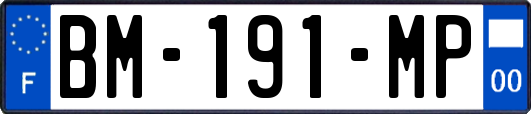 F
BM-191-MP
00